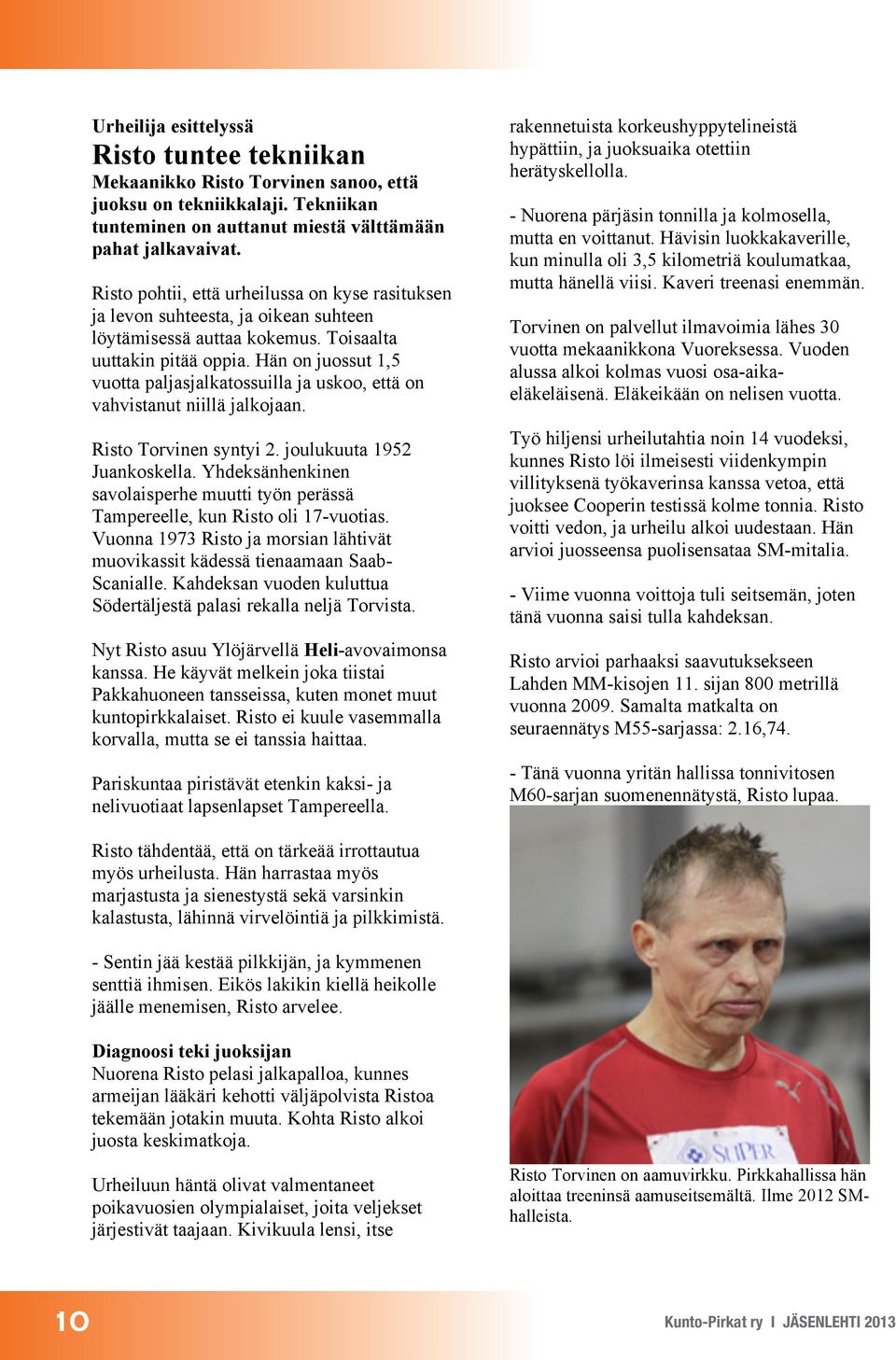 Urheilija esittelyssä

Risto tuntee tekniikan

Mekaanikko Risto Torvinen sanoo, että juoksu on tekniikkalaji. Tekniikan tunteminen on auttanut miestä välttämään pahat jalkavaivat.

Risto pohtii, että urheilussa on kyse rasituksen ja levon suhteesta, ja oikean suhteen löytämisessä auttaa kokemus. Toisaalta uuttakin pitää oppia. Hän on juossut 1,5 vuotta paljasjalkatossuilla ja uskoo, että on vahvistanut niillä jalkojaan.

Risto Torvinen syntyi 2. joulukuuta 1952 Juankoskella. Yhdeksänhenkinen savolaisperhe muutti työn perässä Tampereelle, kun Risto oli 17-vuotias. Vuonna 1973 Risto ja morsian lähtivät muovikassit kädessä tienaamaan Saab-Scanialle. Kahdeksan vuoden kuluttua Södertäljestä palasi rekalla neljä Torvista.

Nyt Risto asuu Ylöjärvellä Heli-avovaimonsa kanssa. He käyvät melkein joka tiistai Pakkahuoneen tansseissa, kuten monet muut kuntopirkkalaiset. Risto ei kuule vasemmalla korvalla, mutta se ei tanssia haittaa.

Pariskuntaa piristävät etenkin kaksi- ja nelivuotiaat lapsenlapset Tampereella.

Risto tähdentää, että on tärkeää irrottautua myös urheilusta. Hän harrastaa myös marjastusta ja sienestystä sekä varsinkin kalastusta, lähinnä virvelöintiä ja pilkkimistä.

- Sentin jää kestää pilkkijän, ja kymmenen senttiä ihmisen. Eikös lakikin kiellä heikolle jäälle menemisen, Risto arvelee.

Diagnoosi teki juoksijan
Nuorena Risto pelasi jalkapalloa, kunnes armeijan lääkäri kehotti väljäpolvista Ristoa tekemään jotakin muuta. Kohta Risto alkoi juosta keskimatkoja.

Urheiluun häntä olivat valmentaneet poikavuosien olympialaiset, joita veljekset järjestivät taajaan. Kivikuula lensi, itse rakennetuista korkeushyppytelineistä hypättiin, ja juoksuaika otettiin herätyskellolla.

- Nuorena pärjäsin tonnilla ja kolmosella, mutta en voittanut. Hävisin luokkakaverille, kun minulla oli 3,5 kilometriä koulumatkaa, mutta hänellä viisi. Kaveri treenasi enemmän.

Torvinen on palvellut ilmavoimia lähes 30 vuotta mekaanikkona Vuoreksessa. Vuoden alussa alkoi kolmas vuosi osa-aika-eläkeläisenä. Eläkeikään on nelisen vuotta.

Työ hiljensi urheilutahtia noin 14 vuodeksi, kunnes Risto löi ilmeisesti viidenkympin villityksenä työkaverinsa kanssa vetoa, että juoksee Cooperin testissä kolme tonnia. Risto voitti vedon, ja urheilu alkoi uudestaan. Hän arvioi juosseensa puolisensataa SM-mitalia.

- Viime vuonna voittoja tuli seitsemän, joten tänä vuonna saisi tulla kahdeksan.

Risto arvioi parhaaksi saavutuksekseen Lahden MM-kisojen 11. sijan 800 metrillä vuonna 2009. Samalta matkalta on seuraennätys M55-sarjassa: 2.16,74.

- Tänä vuonna yritän hallissa tonnivitosen M60-sarjan suomenennätystä, Risto lupaa.

SUPER

Risto Torvinen on aamuvirkku. Pirkkahallissa hän aloittaa treeninsä aamuseitsemältä. Ilme 2012 SM-halleista.

10

Kunto-Pirkat ry I JÄSENLEHTI 2013